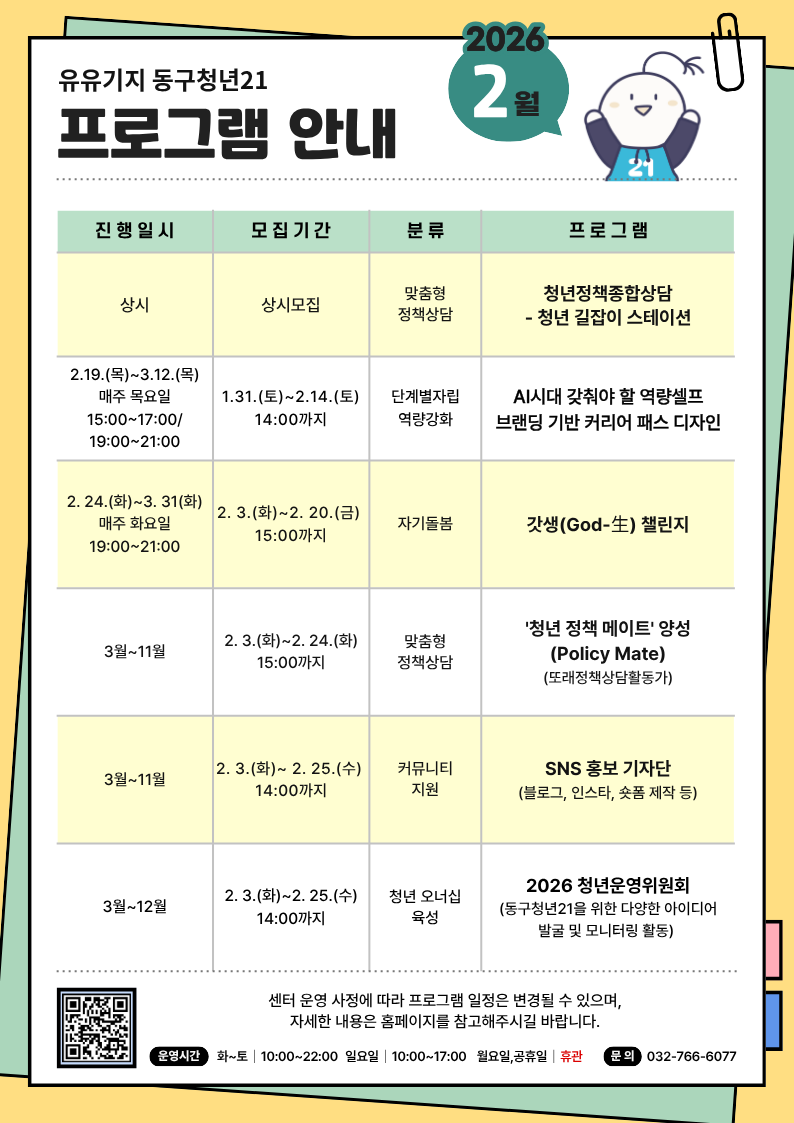 유유기지 동구청년21
프로그램 안내

2026
2월

21

| 진행일시 | 모집기간 | 분류 | 프로그램 |
|---|---|---|---|
| 상시 | 상시모집 | 맞춤형 정책상담 | 청년정책종합상담 - 청년 길잡이 스테이션 |
| 2.19.(목)~3.12.(목) 매주 목요일 15:00~17:00/ 19:00~21:00 | 1.31.(토)~2.14.(토) 14:00까지 | 단계별자립 역량강화 | AI시대 갖춰야 할 역량셀프 브랜딩 기반 커리어 패스 디자인 |
| 2. 24.(화)~3. 31(화) 매주 화요일 19:00~21:00 | 2. 3.(화)~2. 20.(금) 15:00까지 | 자기돌봄 | 갓생(God-生) 챌린지 |
| 3월~11월 | 2. 3.(화)~2. 24.(화) 15:00까지 | 맞춤형 정책상담 | '청년 정책 메이트' 양성 (Policy Mate) (또래정책상담활동가) |
| 3월~11월 | 2. 3.(화)~ 2. 25.(수) 14:00까지 | 커뮤니티 지원 | SNS 홍보 기자단 (블로그, 인스타, 숏폼 제작 등) |
| 3월~12월 | 2. 3.(화)~2. 25.(수) 14:00까지 | 청년 오너십 육성 | 2026 청년운영위원회 (동구청년21을 위한 다양한 아이디어 발굴 및 모니터링 활동) |

센터 운영 사정에 따라 프로그램 일정은 변경될 수 있으며, 자세한 내용은 홈페이지를 참고해주시길 바랍니다.

운영시간 화~토 | 10:00~22:00 일요일 | 10:00~17:00 월요일,공휴일 | 휴관 문의 032-766-6077